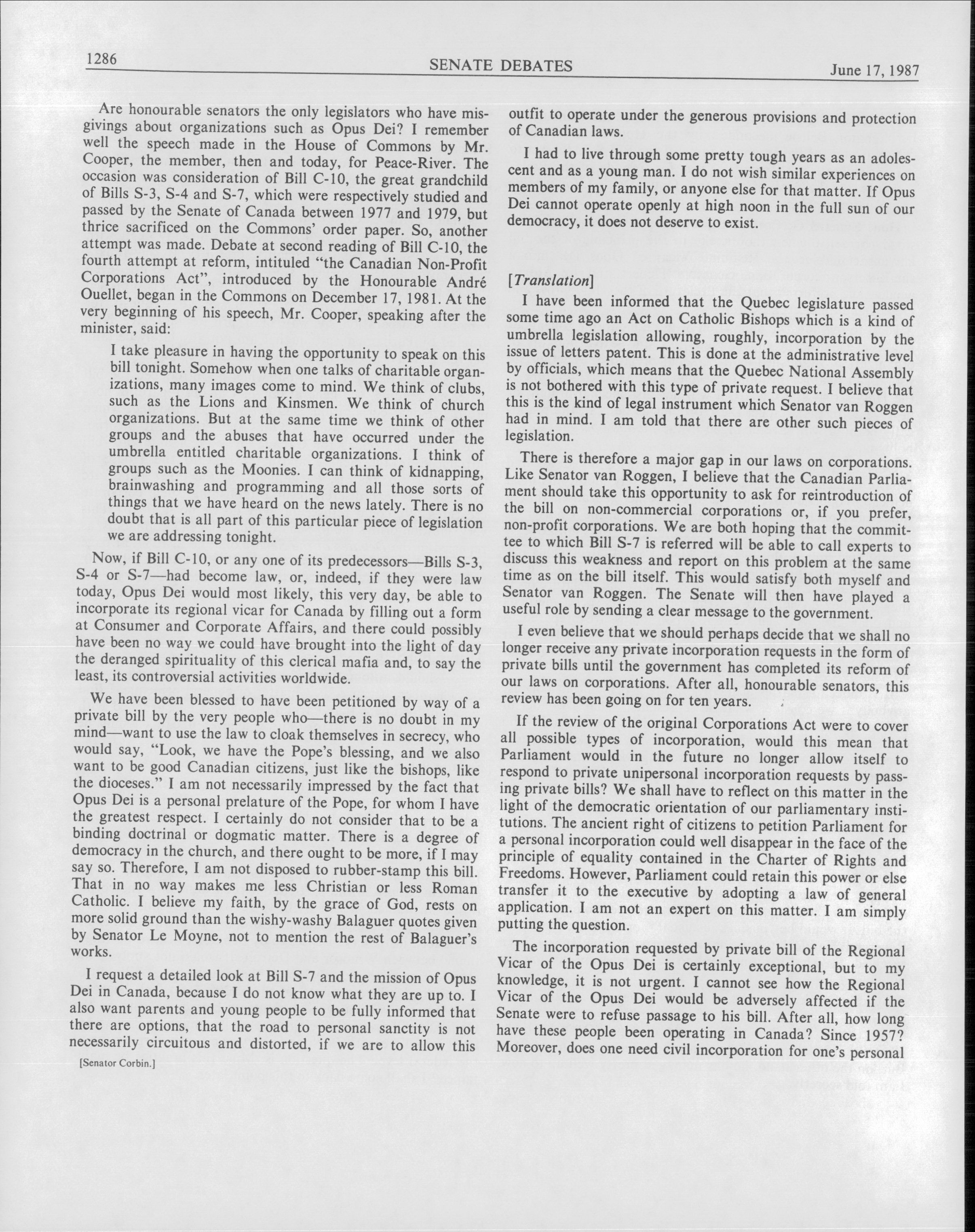 1286 SENATE DEBATES June 17, 1987

Are honourable senators the only legislators who have misgivings about organizations such as Opus Dei? I remember well the speech made in the House of Commons by Mr. Cooper, the member, then and today, for Peace-River. The occasion was consideration of Bill C-10, the great grandchild of Bills S-3, S-4 and S-7, which were respectively studied and passed by the Senate of Canada between 1977 and 1979, but thrice sacrificed on the Commons' order paper. So, another attempt was made. Debate at second reading of Bill C-10, the fourth attempt at reform, intituled "the Canadian Non-Profit Corporations Act", introduced by the Honourable André Ouellet, began in the Commons on December 17, 1981. At the very beginning of his speech, Mr. Cooper, speaking after the minister, said:

I take pleasure in having the opportunity to speak on this bill tonight. Somehow when one talks of charitable organizations, many images come to mind. We think of clubs, such as the Lions and Kinsmen. We think of church organizations. But at the same time we think of other groups and the abuses that have occurred under the umbrella entitled charitable organizations. I think of groups such as the Moonies. I can think of kidnapping, brainwashing and programming and all those sorts of things that we have heard on the news lately. There is no doubt that is all part of this particular piece of legislation we are addressing tonight.

Now, if Bill C-10, or any one of its predecessors—Bills S-3, S-4 or S-7—had become law, or, indeed, if they were law today, Opus Dei would most likely, this very day, be able to incorporate its regional vicar for Canada by filling out a form at Consumer and Corporate Affairs, and there could possibly have been no way we could have brought into the light of day the deranged spirituality of this clerical mafia and, to say the least, its controversial activities worldwide.

We have been blessed to have been petitioned by way of a private bill by the very people who—there is no doubt in my mind—want to use the law to cloak themselves in secrecy, who would say, "Look, we have the Pope's blessing, and we also want to be good Canadian citizens, just like the bishops, like the dioceses." I am not necessarily impressed by the fact that Opus Dei is a personal prelature of the Pope, for whom I have the greatest respect. I certainly do not consider that to be a binding doctrinal or dogmatic matter. There is a degree of democracy in the church, and there ought to be more, if I may say so. Therefore, I am not disposed to rubber-stamp this bill. That in no way makes me less Christian or less Roman Catholic. I believe my faith, by the grace of God, rests on more solid ground than the wishy-washy Balaguer quotes given by Senator Le Moyne, not to mention the rest of Balaguer's works.

I request a detailed look at Bill S-7 and the mission of Opus Dei in Canada, because I do not know what they are up to. I also want parents and young people to be fully informed that there are options, that the road to personal sanctity is not necessarily circuitous and distorted, if we are to allow this

[Senator Corbin.]

outfit to operate under the generous provisions and protection of Canadian laws.

I had to live through some pretty tough years as an adolescent and as a young man. I do not wish similar experiences on members of my family, or anyone else for that matter. If Opus Dei cannot operate openly at high noon in the full sun of our democracy, it does not deserve to exist.

[Translation]

I have been informed that the Quebec legislature passed some time ago an Act on Catholic Bishops which is a kind of umbrella legislation allowing, roughly, incorporation by the issue of letters patent. This is done at the administrative level by officials, which means that the Quebec National Assembly is not bothered with this type of private request. I believe that this is the kind of legal instrument which Senator van Roggen had in mind. I am told that there are other such pieces of legislation.

There is therefore a major gap in our laws on corporations. Like Senator van Roggen, I believe that the Canadian Parliament should take this opportunity to ask for reintroduction of the bill on non-commercial corporations or, if you prefer, non-profit corporations. We are both hoping that the committee to which Bill S-7 is referred will be able to call experts to discuss this weakness and report on this problem at the same time as on the bill itself. This would satisfy both myself and Senator van Roggen. The Senate will then have played a useful role by sending a clear message to the government.

I even believe that we should perhaps decide that we shall no longer receive any private incorporation requests in the form of private bills until the government has completed its reform of our laws on corporations. After all, honourable senators, this review has been going on for ten years.

If the review of the original Corporations Act were to cover all possible types of incorporation, would this mean that Parliament would in the future no longer allow itself to respond to private unipersonal incorporation requests by passing private bills? We shall have to reflect on this matter in the light of the democratic orientation of our parliamentary institutions. The ancient right of citizens to petition Parliament for a personal incorporation could well disappear in the face of the principle of equality contained in the Charter of Rights and Freedoms. However, Parliament could retain this power or else transfer it to the executive by adopting a law of general application. I am not an expert on this matter. I am simply putting the question.

The incorporation requested by private bill of the Regional Vicar of the Opus Dei is certainly exceptional, but to my knowledge, it is not urgent. I cannot see how the Regional Vicar of the Opus Dei would be adversely affected if the Senate were to refuse passage to his bill. After all, how long have these people been operating in Canada? Since 1957? Moreover, does one need civil incorporation for one's personal